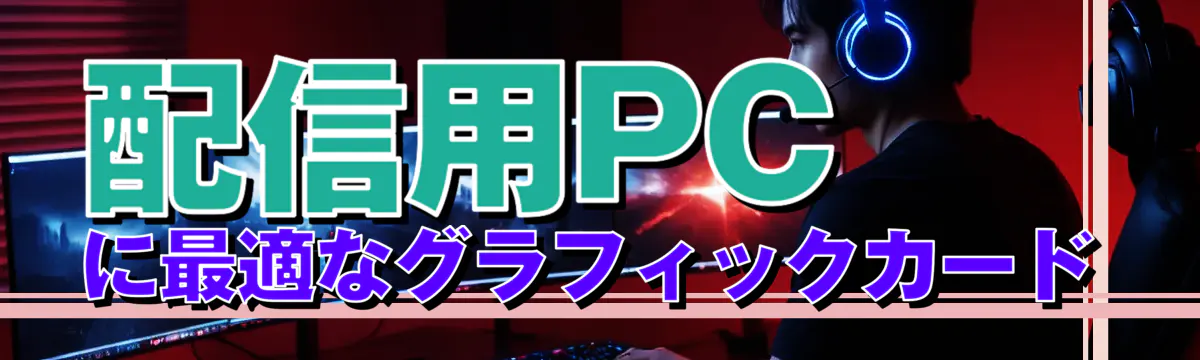 配信用PC
に最適なグラフィックカード